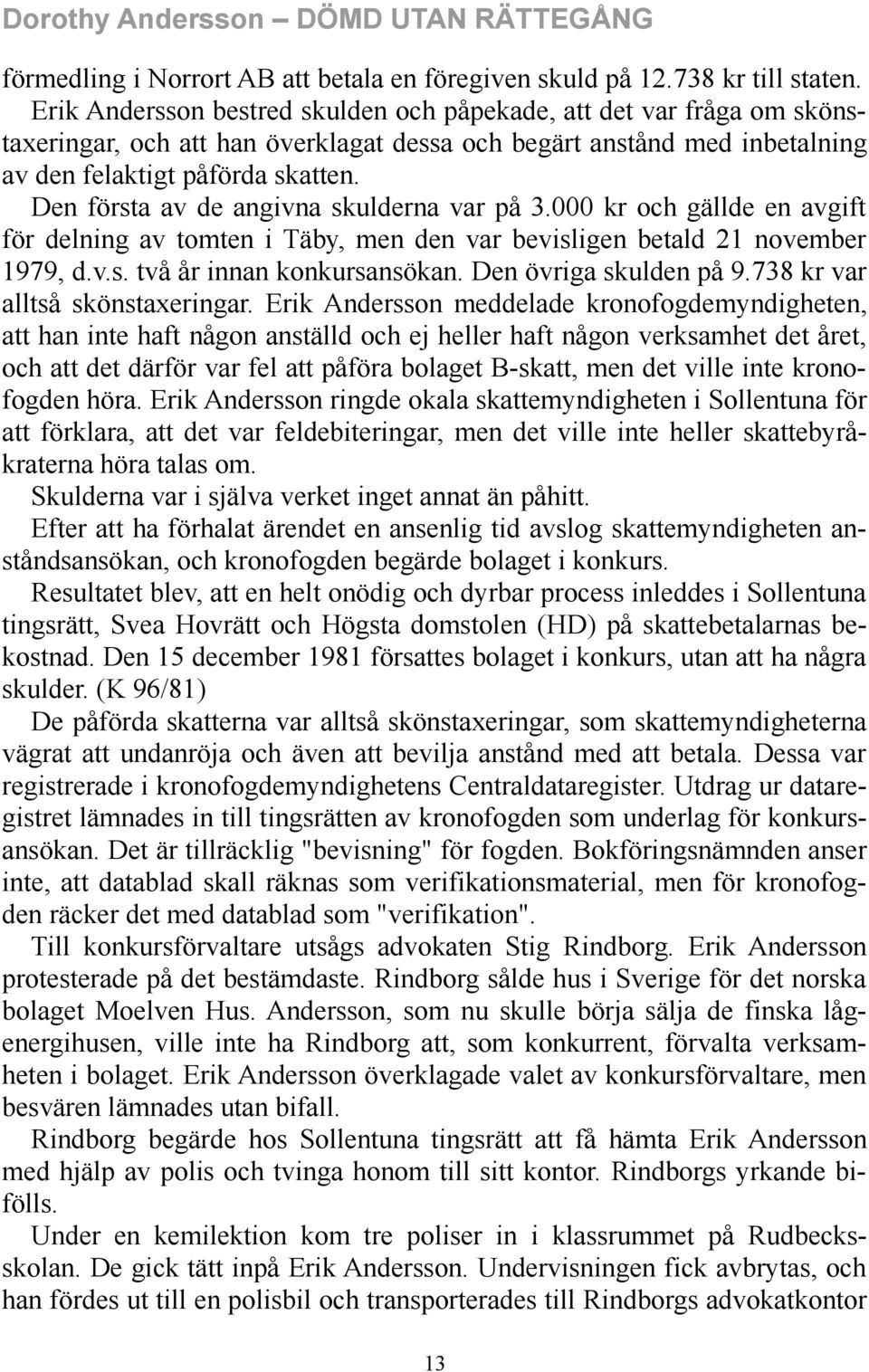 Dorothy Andersson – DÖMD UTAN RÄTTEGÅNG

förmedling i Norrort AB att betala en föregiven skuld på 12.738 kr till staten. Erik Andersson bestred skulden och påpekade, att det var fråga om skönstaxeringar, och att han överklagat dessa och begärt anstånd med inbetalning av den felaktigt påförda skatten.

Den första av de angivna skulderna var på 3.000 kr och gällde en avgift för delning av tomten i Täby, men den var bevisligen betald 21 november 1979, d.v.s. två år innan konkursansökan. Den övriga skulden på 9.738 kr var alltså skönstaxeringar. Erik Andersson meddelade kronofogdemyndigheten, att han inte haft någon anställd och ej heller haft någon verksamhet det året, och att det därför var fel att påföra bolaget B-skatt, men det ville inte kronofogden höra. Erik Andersson ringde okala skattemyndigheten i Sollentuna för att förklara, att det var feldebiteringar, men det ville inte heller skattebyråkraterna höra talas om.

Skulderna var i själva verket inget annat än påhitt.

Efter att ha förhalat ärendet en ansenlig tid avslog skattemyndigheten anståndsansökan, och kronofogden begärde bolaget i konkurs.

Resultatet blev, att en helt onödig och dyrbar process inleddes i Sollentuna tingsrätt, Svea Hovrätt och Högsta domstolen (HD) på skattebetalarnas bekostnad. Den 15 december 1981 försattes bolaget i konkurs, utan att ha några skulder. (K 96/81)

De påförda skatterna var alltså skönstaxeringar, som skattemyndigheterna vägrat att undanröja och även att bevilja anstånd med att betala. Dessa var registrerade i kronofogdemyndighetens Centraldataregister. Utdrag ur dataregistret lämnades in till tingsrätten av kronofogden som underlag för konkursansökan. Det är tillräcklig "bevisning" för fogden. Bokföringsnämnden anser inte, att datablad skall räknas som verifikationsmaterial, men för kronofogden räcker det med datablad som "verifikation".

Till konkursförvaltare utsågs advokaten Stig Rindborg. Erik Andersson protesterade på det bestämdaste. Rindborg sålde hus i Sverige för det norska bolaget Moelven Hus. Andersson, som nu skulle börja sälja de finska lågenergihusen, ville inte ha Rindborg att, som konkurrent, förvalta verksamheten i bolaget. Erik Andersson överklagade valet av konkursförvaltare, men besvären lämnades utan bifall.

Rindborg begärde hos Sollentuna tingsrätt att få hämta Erik Andersson med hjälp av polis och tvinga honom till sitt kontor. Rindborgs yrkande bifölls.

Under en kemilektion kom tre poliser in i klassrummet på Rudbecksskolan. De gick tätt inpå Erik Andersson. Undervisningen fick avbrytas, och han fördes ut till en polisbil och transporterades till Rindborgs advokatkontor

13